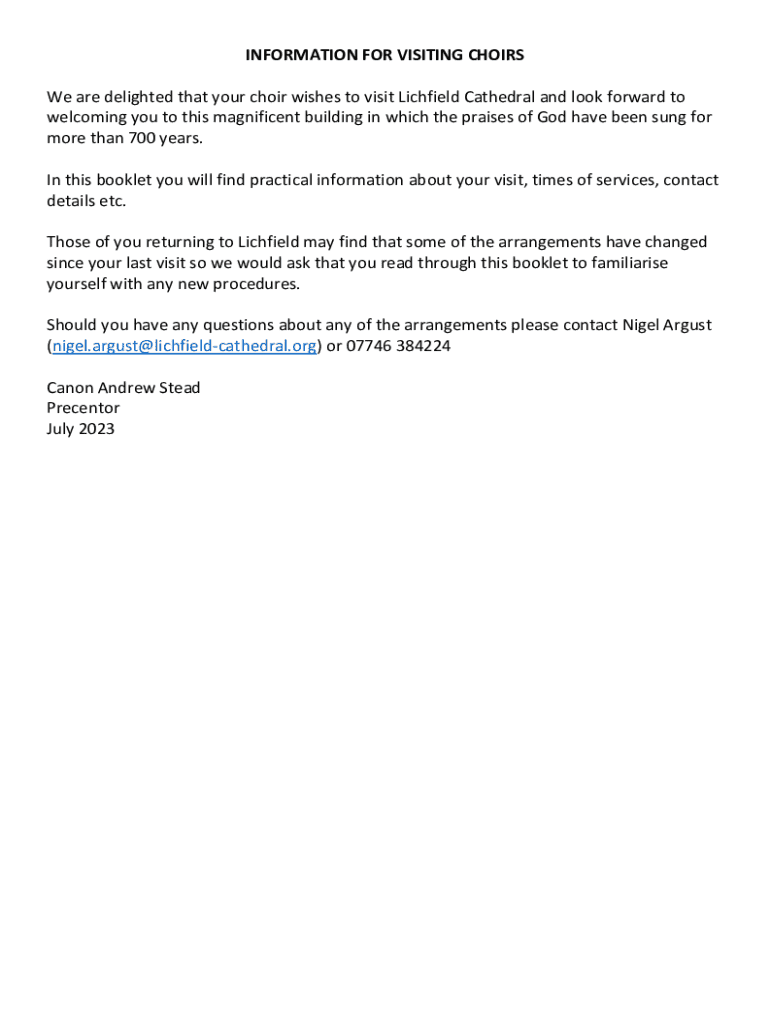 INFORMATION FOR VISITING CHOIRS

We are delighted that your choir wishes to visit Lichfield Cathedral and look forward to welcoming you to this magnificent building in which the praises of God have been sung for more than 700 years.

In this booklet you will find practical information about your visit, times of services, contact details etc.

Those of you returning to Lichfield may find that some of the arrangements have changed since your last visit so we would ask that you read through this booklet to familiarise yourself with any new procedures.

Should you have any questions about any of the arrangements please contact Nigel Argust (nigel.argust@lichfield-cathedral.org) or 07746 384224

Canon Andrew Stead
Precentor
July 2023